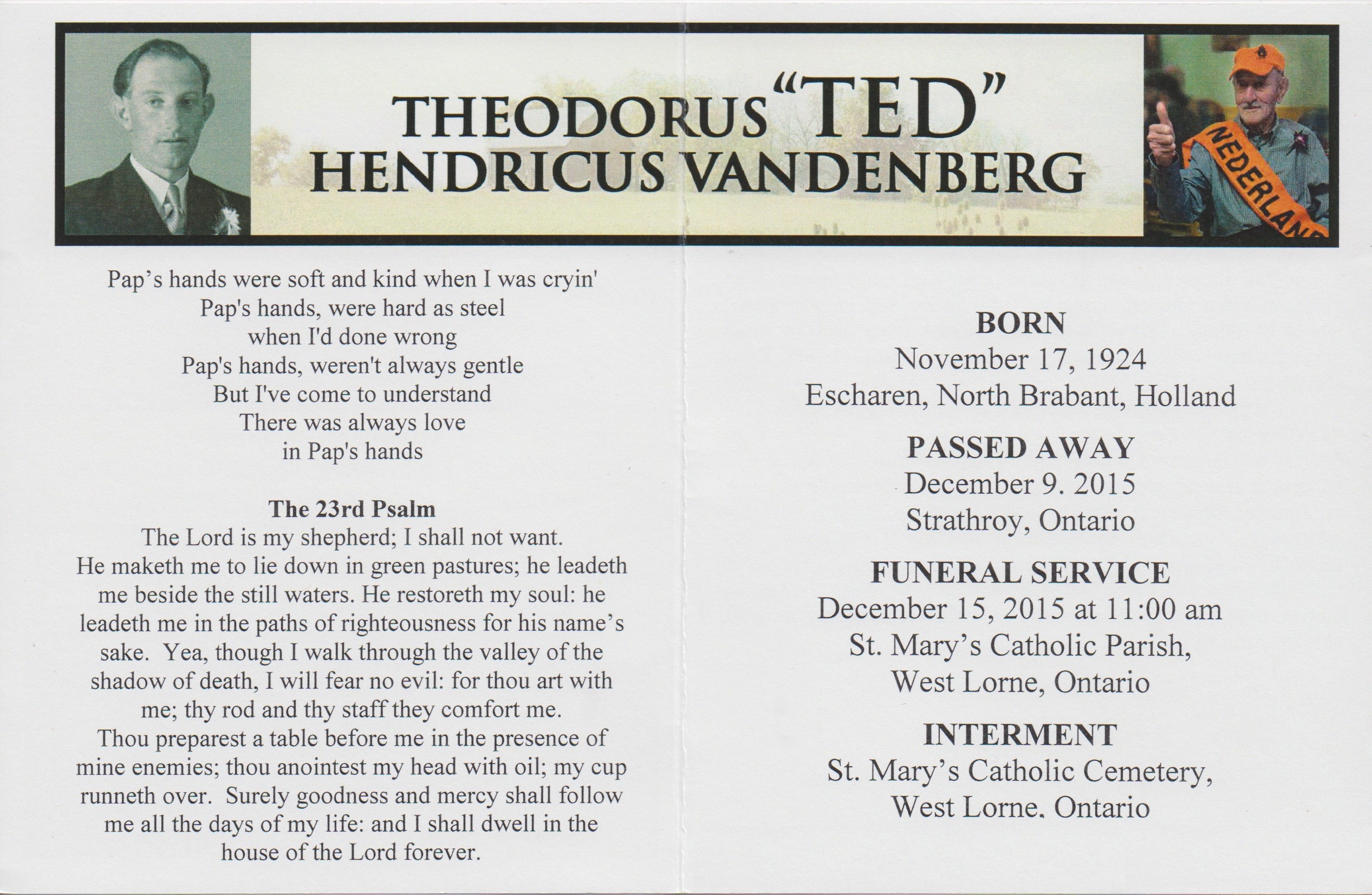 THEODORUS "TED"
HENDRICUS VANDENBERG

NEDERLAN

Pap's hands were soft and kind when I was cryin'
Pap's hands, were hard as steel
when I'd done wrong
Pap's hands, weren't always gentle
But I've come to understand
There was always love
in Pap's hands

The 23rd Psalm
The Lord is my shepherd; I shall not want. He maketh me to lie down in green pastures; he leadeth me beside the still waters. He restoreth my soul: he leadeth me in the paths of righteousness for his name's sake. Yea, though I walk through the valley of the shadow of death, I will fear no evil: for thou art with me; thy rod and thy staff they comfort me. Thou preparest a table before me in the presence of mine enemies; thou anointest my head with oil; my cup runneth over. Surely goodness and mercy shall follow me all the days of my life: and I shall dwell in the house of the Lord forever.

BORN
November 17, 1924
Escharen, North Brabant, Holland

PASSED AWAY
December 9. 2015
Strathroy, Ontario

FUNERAL SERVICE
December 15, 2015 at 11:00 am
St. Mary's Catholic Parish,
West Lorne, Ontario

INTERMENT
St. Mary's Catholic Cemetery,
West Lorne. Ontario